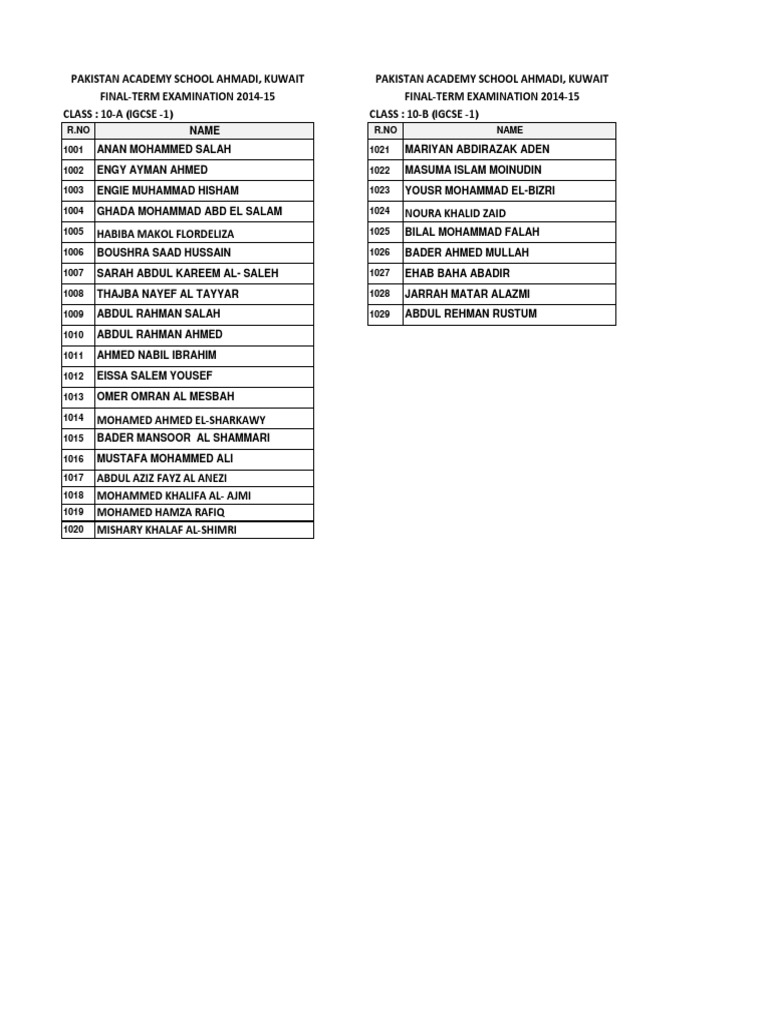 PAKISTAN ACADEMY SCHOOL AHMADI, KUWAIT
FINAL-TERM EXAMINATION 2014-15
CLASS : 10-A (IGCSE -1)

| R.NO | NAME |
|---|---|
| 1001 | ANAN MOHAMMED SALAH |
| 1002 | ENGY AYMAN AHMED |
| 1003 | ENGIE MUHAMMAD HISHAM |
| 1004 | GHADA MOHAMMAD ABD EL SALAM |
| 1005 | HABIBA MAKOL FLORDELIZA |
| 1006 | BOUSHRA SAAD HUSSAIN |
| 1007 | SARAH ABDUL KAREEM AL- SALEH |
| 1008 | THAJBA NAYEF AL TAYYAR |
| 1009 | ABDUL RAHMAN SALAH |
| 1010 | ABDUL RAHMAN AHMED |
| 1011 | AHMED NABIL IBRAHIM |
| 1012 | EISSA SALEM YOUSEF |
| 1013 | OMER OMRAN AL MESBAH |
| 1014 | MOHAMED AHMED EL-SHARKAWY |
| 1015 | BADER MANSOOR AL SHAMMARI |
| 1016 | MUSTAFA MOHAMMED ALI |
| 1017 | ABDUL AZIZ FAYZ AL ANEZI |
| 1018 | MOHAMMED KHALIFA AL- AJMI |
| 1019 | MOHAMED HAMZA RAFIQ |
| 1020 | MISHARY KHALAF AL-SHIMRI |

PAKISTAN ACADEMY SCHOOL AHMADI, KUWAIT
FINAL-TERM EXAMINATION 2014-15
CLASS : 10-B (IGCSE -1)

| R.NO | NAME |
|---|---|
| 1021 | MARIYAN ABDIRAZAK ADEN |
| 1022 | MASUMA ISLAM MOINUDIN |
| 1023 | YOUSR MOHAMMAD EL-BIZRI |
| 1024 | NOURA KHALID ZAID |
| 1025 | BILAL MOHAMMAD FALAH |
| 1026 | BADER AHMED MULLAH |
| 1027 | EHAB BAHA ABADIR |
| 1028 | JARRAH MATAR ALAZMI |
| 1029 | ABDUL REHMAN RUSTUM |